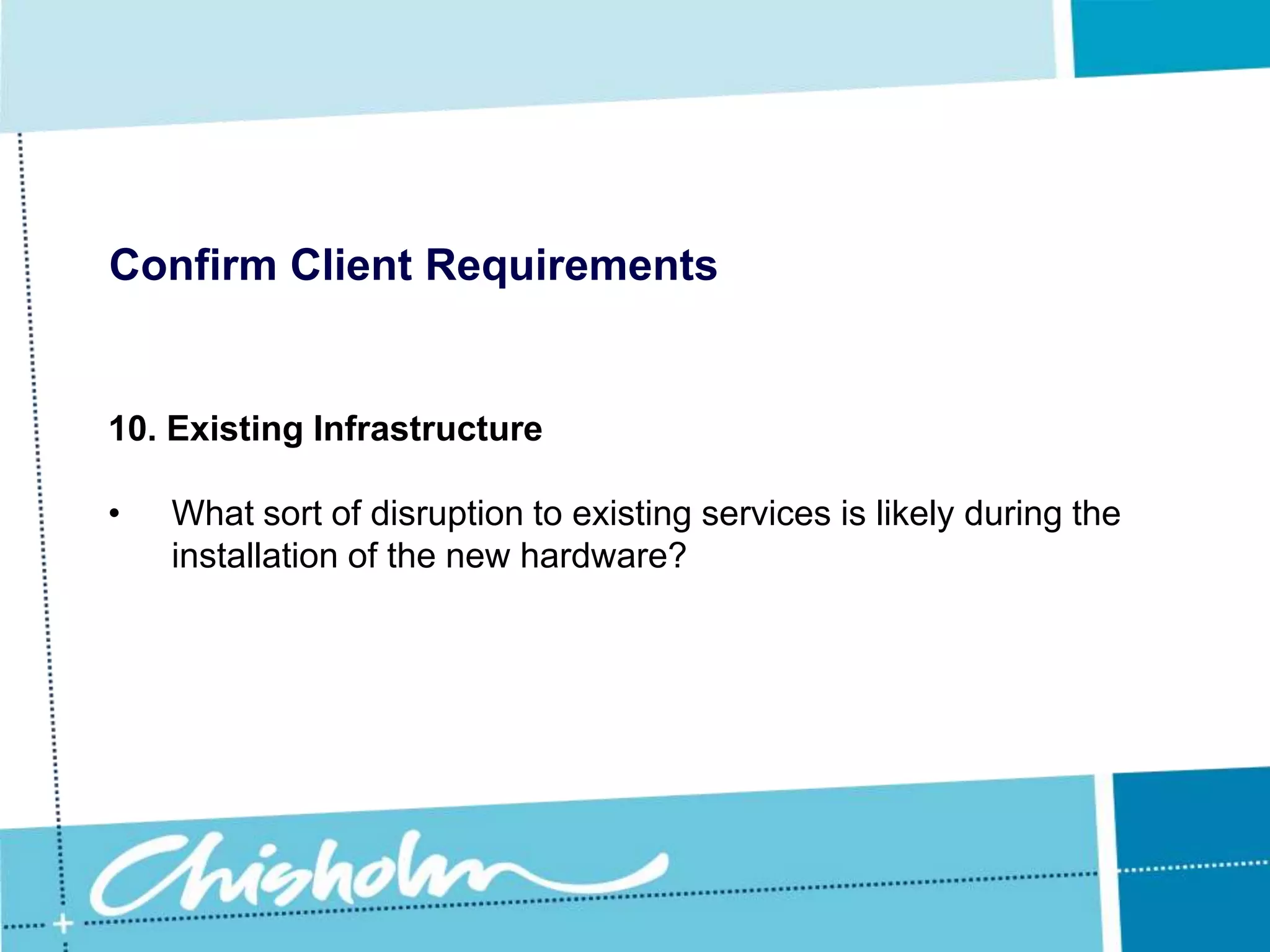 Confirm Client Requirements

10. Existing Infrastructure

• What sort of disruption to existing services is likely during the installation of the new hardware?

Chisholm